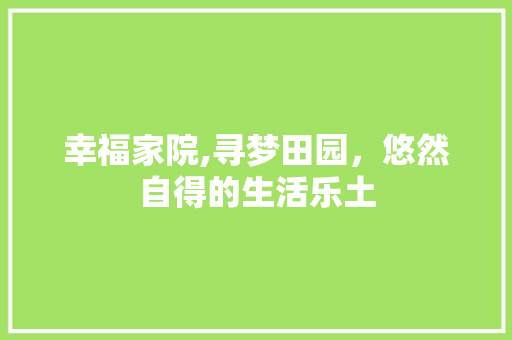 幸福家院,寻梦田园，悠然自得的生活乐土